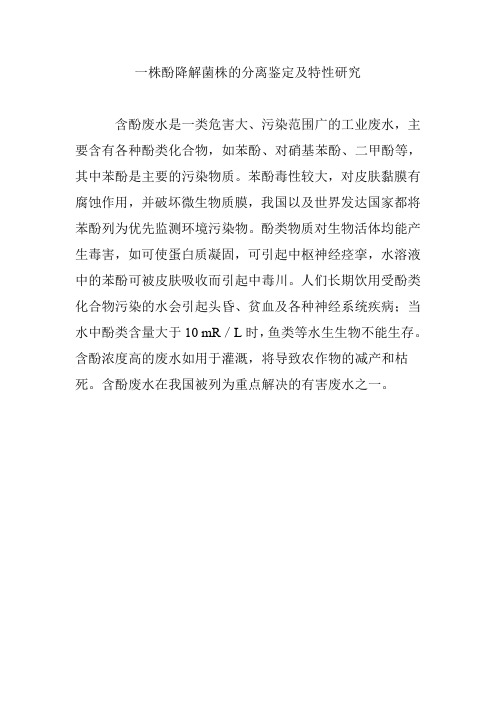 一株酚降解菌株的分离鉴定及特性研究

含酚废水是一类危害大、污染范围广的工业废水，主要含有各种酚类化合物，如苯酚、对硝基苯酚、二甲酚等，其中苯酚是主要的污染物质。苯酚毒性较大，对皮肤黏膜有腐蚀作用，并破坏微生物质膜，我国以及世界发达国家都将苯酚列为优先监测环境污染物。酚类物质对生物活体均能产生毒害，如可使蛋白质凝固，可引起中枢神经痉挛，水溶液中的苯酚可被皮肤吸收而引起中毒川。人们长期饮用受酚类化合物污染的水会引起头昏、贫血及各种神经系统疾病；当水中酚类含量大于 10 mR / L 时，鱼类等水生生物不能生存。含酚浓度高的废水如用于灌溉，将导致农作物的减产和枯死。含酚废水在我国被列为重点解决的有害废水之一。